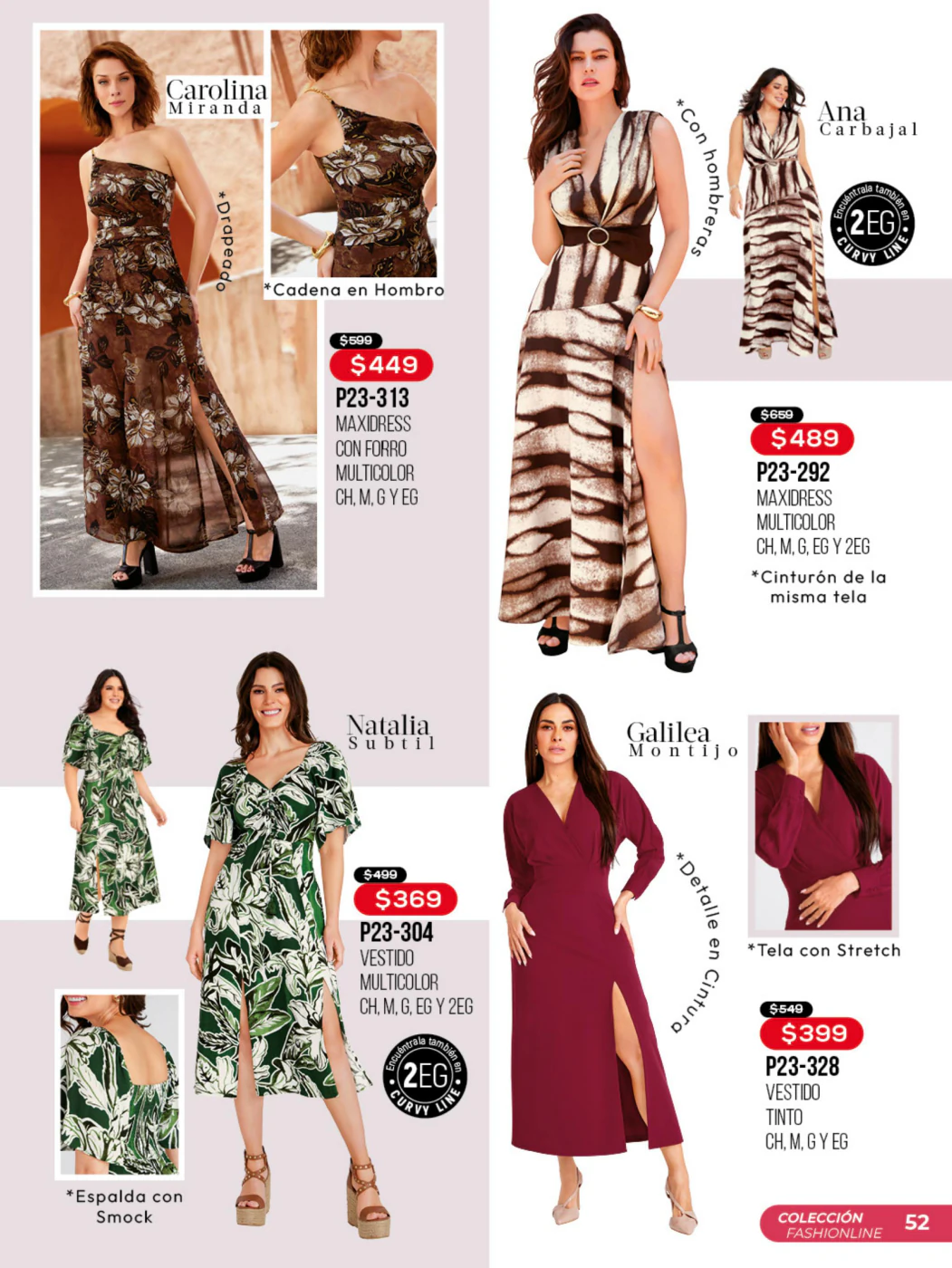 Carolina
Miranda

*Drapeado

*Cadena en Hombro

$599
$449
P23-313
MAXIDRESS
CON FORRO
MULTICOLOR
CH, M, G Y EG

*Con hombreras

Ana
Carbajal

Encuéntrala también en
2EG
CURVY LINE

$659
$489
P23-292
MAXIDRESS
MULTICOLOR
CH, M, G, EG Y 2EG

*Cinturón de la misma tela

Natalia
Subtil

$499
$369
P23-304
VESTIDO
MULTICOLOR
CH, M, G, EG Y 2EG

Encuéntrala también en
2EG
CURVY LINE

*Espalda con Smock

Galilea
Montijo

*Detalle en Cintura

*Tela con Stretch

$549
$399
P23-328
VESTIDO
TINTO
CH, M, G Y EG

COLECCIÓN
FASHIONLINE
52